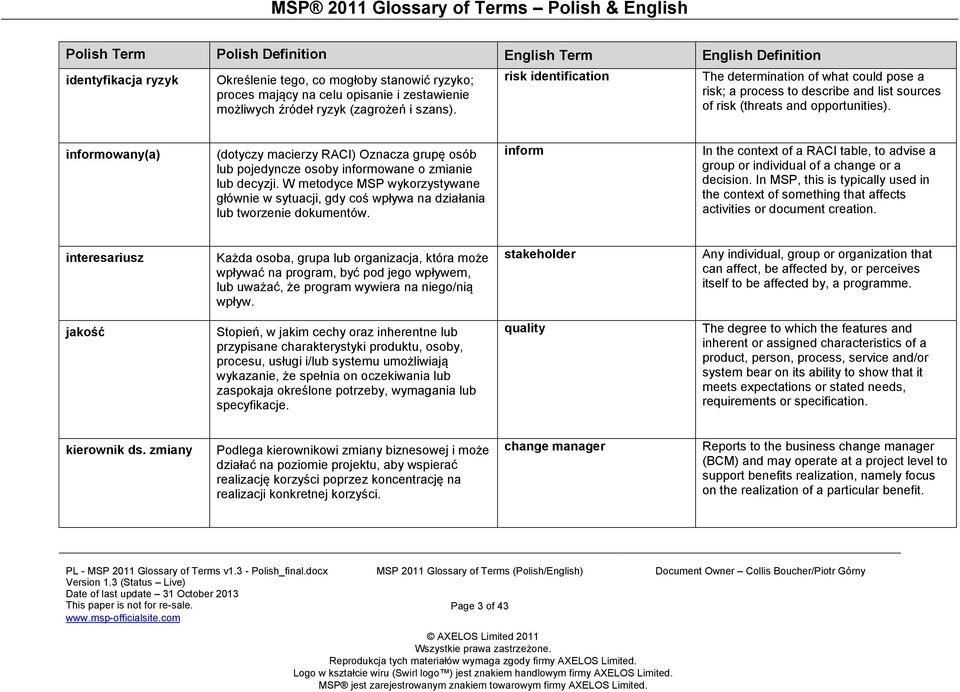 MSP® 2011 Glossary of Terms – Polish & English

| Polish Term | Polish Definition | English Term | English Definition |
|---|---|---|---|
| identyfikacja ryzyk | Określenie tego, co mogłoby stanowić ryzyko; proces mający na celu opisanie i zestawienie możliwych źródeł ryzyk (zagrożeń i szans). | risk identification | The determination of what could pose a risk; a process to describe and list sources of risk (threats and opportunities). |
| informowany(a) | (dotyczy macierzy RACI) Oznacza grupę osób lub pojedyncze osoby informowane o zmianie lub decyzji. W metodyce MSP wykorzystywane głównie w sytuacji, gdy coś wpływa na działania lub tworzenie dokumentów. | inform | In the context of a RACI table, to advise a group or individual of a change or a decision. In MSP, this is typically used in the context of something that affects activities or document creation. |
| interesariusz | Każda osoba, grupa lub organizacja, która może wpływać na program, być pod jego wpływem, lub uważać, że program wywiera na niego/nią wpływ. | stakeholder | Any individual, group or organization that can affect, be affected by, or perceives itself to be affected by, a programme. |
| jakość | Stopień, w jakim cechy oraz inherentne lub przypisane charakterystyki produktu, osoby, procesu, usługi i/lub systemu umożliwiają wykazanie, że spełnia on oczekiwania lub zaspokaja określone potrzeby, wymagania lub specyfikacje. | quality | The degree to which the features and inherent or assigned characteristics of a product, person, process, service and/or system bear on its ability to show that it meets expectations or stated needs, requirements or specification. |
| kierownik ds. zmiany | Podlega kierownikowi zmiany biznesowej i może działać na poziomie projektu, aby wspierać realizację korzyści poprzez koncentrację na realizacji konkretnej korzyści. | change manager | Reports to the business change manager (BCM) and may operate at a project level to support benefits realization, namely focus on the realization of a particular benefit. |

PL - MSP 2011 Glossary of Terms v1.3 - Polish_final.docx
Version 1.3 (Status – Live)
Date of last update – 31 October 2013
This paper is not for re-sale.
www.msp-officialsite.com

MSP 2011 Glossary of Terms (Polish/English)

Page 3 of 43

Document Owner – Collis Boucher/Piotr Górny

© AXELOS Limited 2011
Wszystkie prawa zastrzeżone.
Reprodukcja tych materiałów wymaga zgody firmy AXELOS Limited.
Logo w kształcie wiru (Swirl logo™) jest znakiem handlowym firmy AXELOS Limited.
MSP® jest zarejestrowanym znakiem towarowym firmy AXELOS Limited.